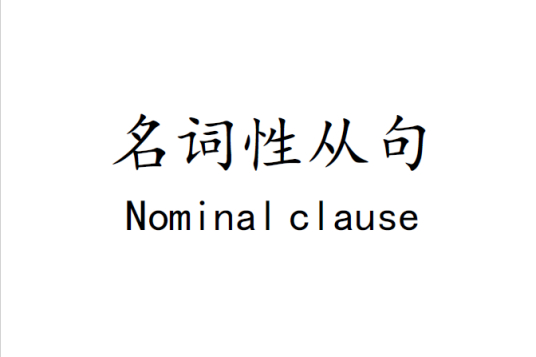 名词性从句
Nominal clause